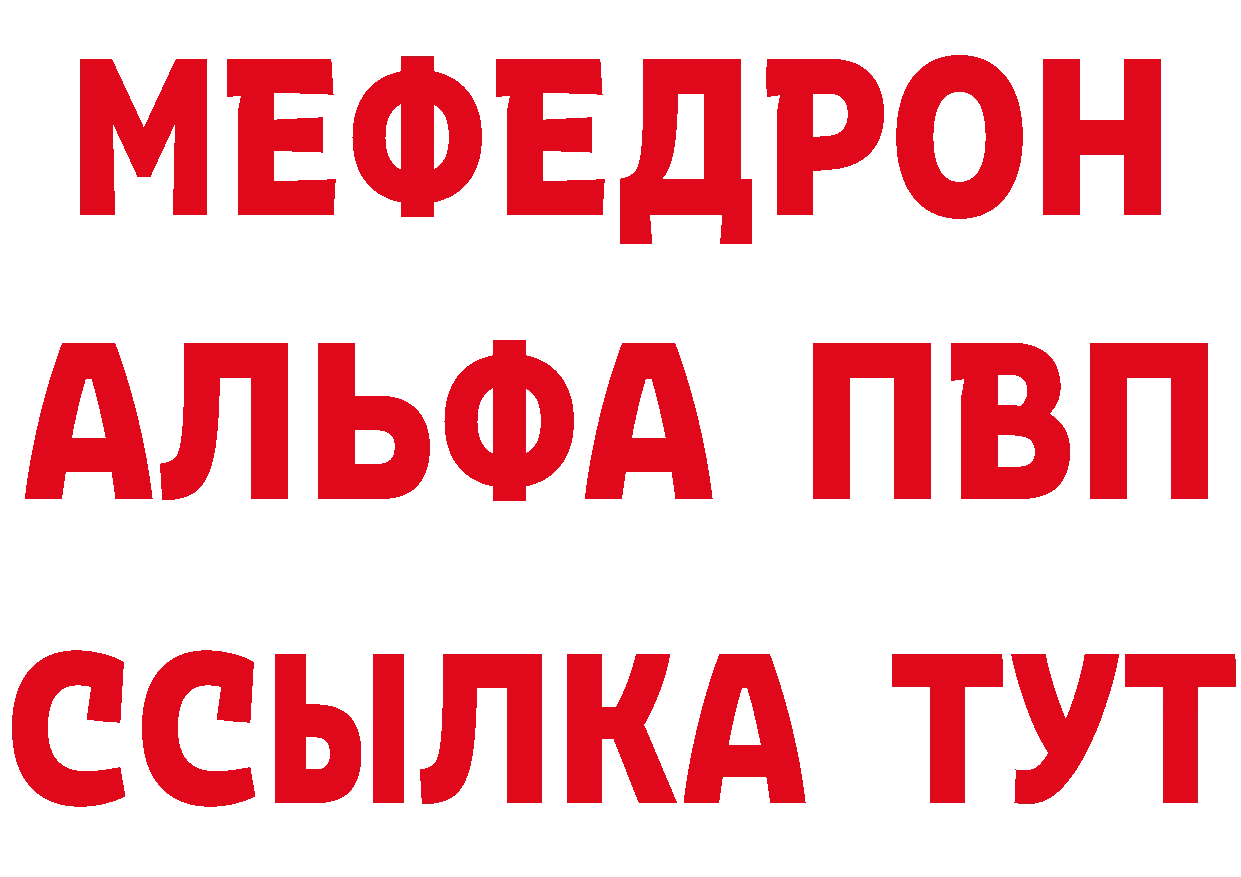 МЕФЕДРОН
АЛЬФА ПВП
ССЫЛКА ТУТ